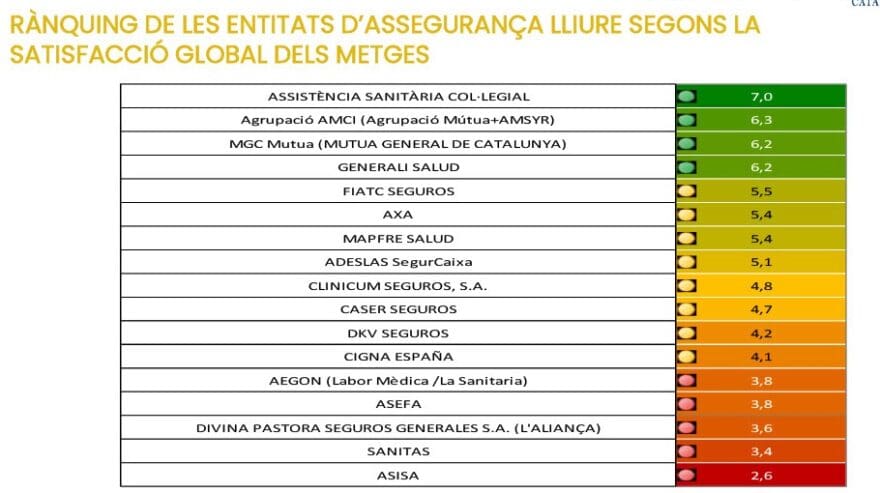 CATA

RÀNQUING DE LES ENTITATS D'ASSEGURANÇA LLIURE SEGONS LA SATISFACCIÓ GLOBAL DELS METGES

| | |
|---|---|
| ASSISTÈNCIA SANITÀRIA COL·LEGIAL | 7,0 |
| Agrupació AMCI (Agrupació Mútua+AMSYR) | 6,3 |
| MGC Mutua (MUTUA GENERAL DE CATALUNYA) | 6,2 |
| GENERALI SALUD | 6,2 |
| FIATC SEGUROS | 5,5 |
| AXA | 5,4 |
| MAPFRE SALUD | 5,4 |
| ADESLAS SegurCaixa | 5,1 |
| CLINICUM SEGUROS, S.A. | 4,8 |
| CASER SEGUROS | 4,7 |
| DKV SEGUROS | 4,2 |
| CIGNA ESPAÑA | 4,1 |
| AEGON (Labor Mèdica /La Sanitaria) | 3,8 |
| ASEFA | 3,8 |
| DIVINA PASTORA SEGUROS GENERALES S.A. (L'ALIANÇA) | 3,6 |
| SANITAS | 3,4 |
| ASISA | 2,6 |